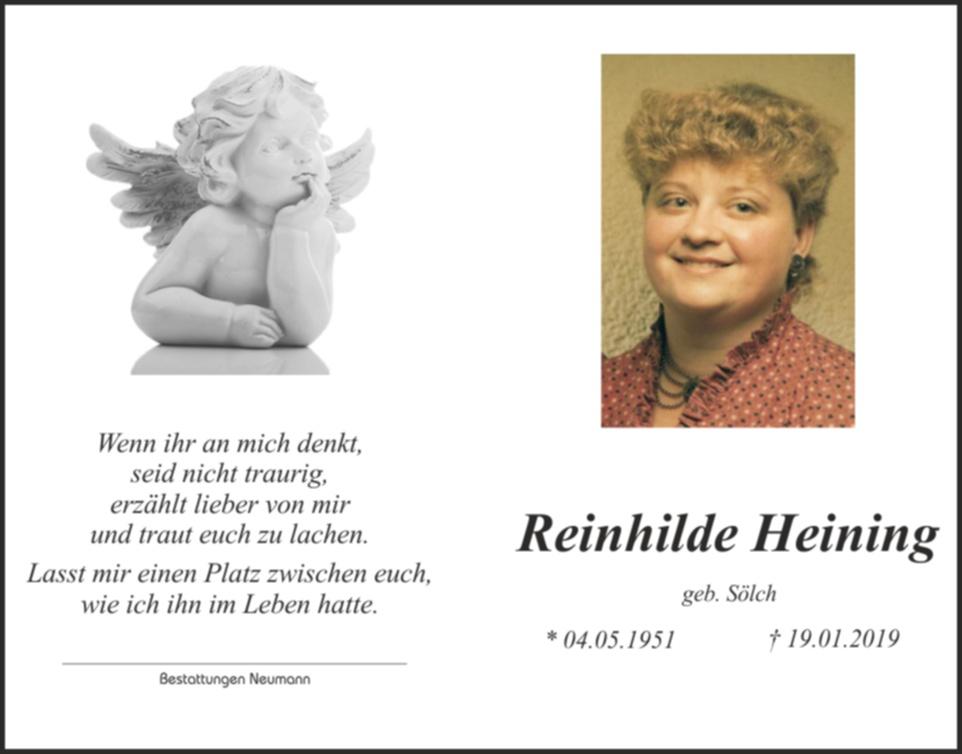 Wenn ihr an mich denkt,
seid nicht traurig,
erzählt lieber von mir
und traut euch zu lachen.

Lasst mir einen Platz zwischen euch,
wie ich ihn im Leben hatte.

Bestattungen Neumann

Reinhilde Heining

geb. Sölch

* 04.05.1951 † 19.01.2019